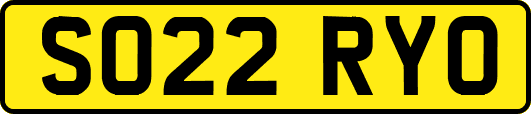 SO22 RYO